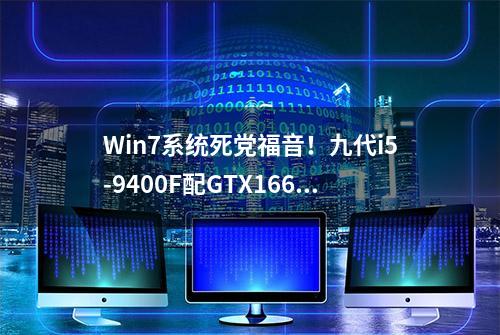 Win7系统死党福音！九代i5-9400F配GTX166...